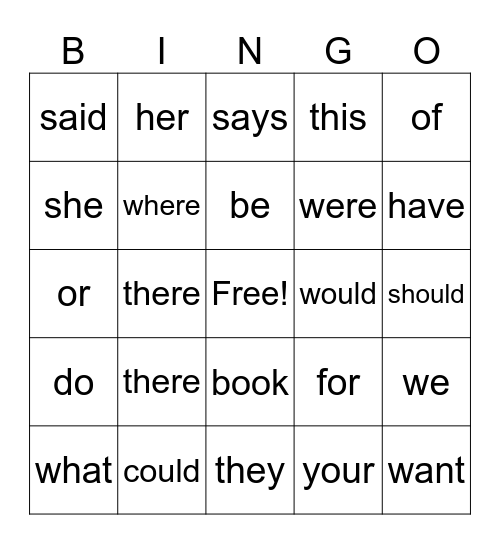 | B | I | N | G | O |
|---|---|---|---|---|
| said | her | says | this | of |
| she | where | be | were | have |
| or | there | Free! | would | should |
| do | there | book | for | we |
| what | could | they | your | want |